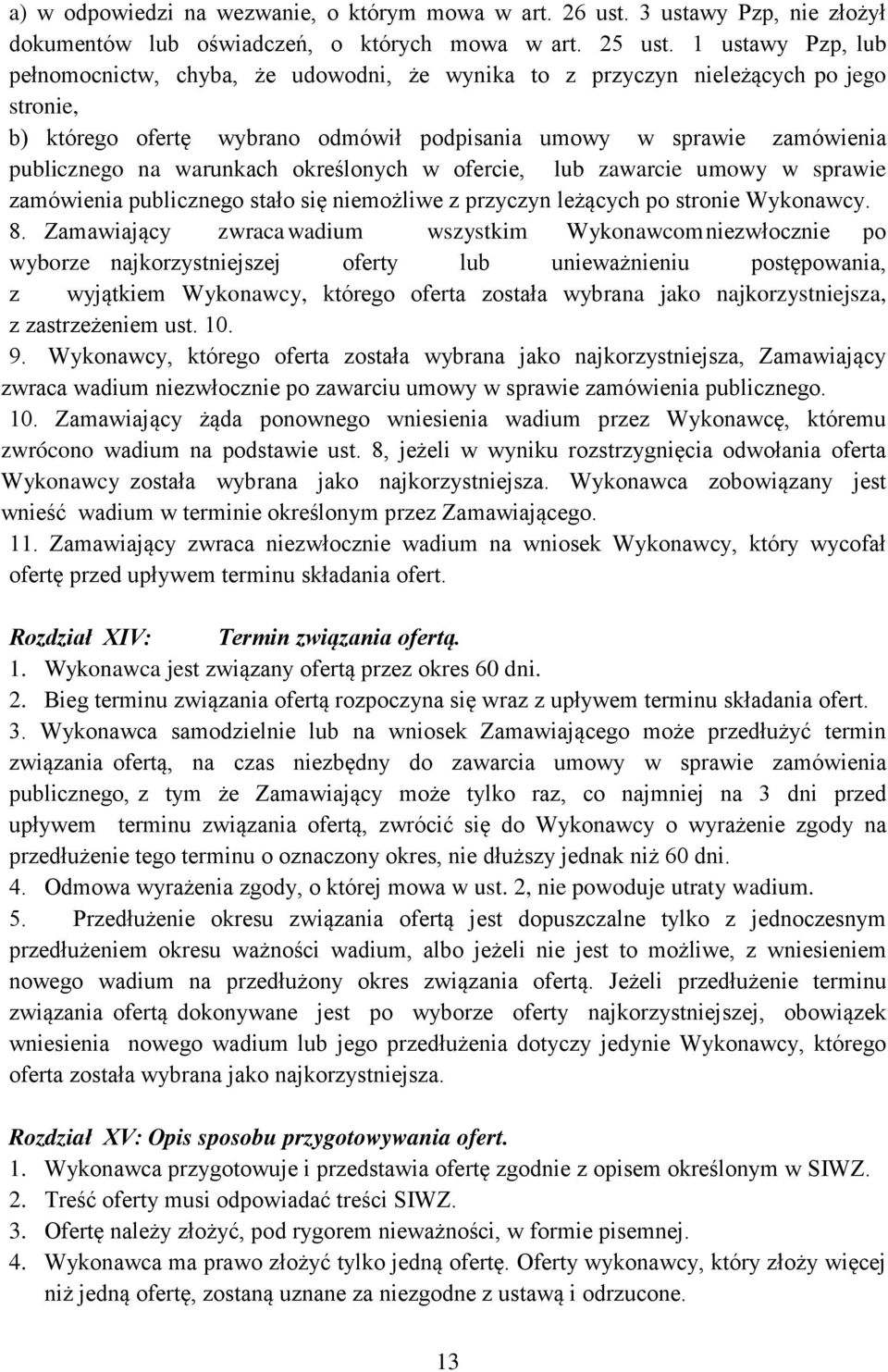 a) w odpowiedzi na wezwanie, o którym mowa w art. 26 ust. 3 ustawy Pzp, nie złożył dokumentów lub oświadczeń, o których mowa w art. 25 ust. 1 ustawy Pzp, lub pełnomocnictw, chyba, że udowodni, że wynika to z przyczyn nieleżących po jego stronie,
b) którego ofertę wybrano odmówił podpisania umowy w sprawie zamówienia publicznego na warunkach określonych w ofercie, lub zawarcie umowy w sprawie zamówienia publicznego stało się niemożliwe z przyczyn leżących po stronie Wykonawcy.
8. Zamawiający zwraca wadium wszystkim Wykonawcom niezwłocznie po wyborze najkorzystniejszej oferty lub unieważnieniu postępowania, z wyjątkiem Wykonawcy, którego oferta została wybrana jako najkorzystniejsza, z zastrzeżeniem ust. 10.
9. Wykonawcy, którego oferta została wybrana jako najkorzystniejsza, Zamawiający zwraca wadium niezwłocznie po zawarciu umowy w sprawie zamówienia publicznego.
10. Zamawiający żąda ponownego wniesienia wadium przez Wykonawcę, któremu zwrócono wadium na podstawie ust. 8, jeżeli w wyniku rozstrzygnięcia odwołania oferta Wykonawcy została wybrana jako najkorzystniejsza. Wykonawca zobowiązany jest wnieść wadium w terminie określonym przez Zamawiającego.
11. Zamawiający zwraca niezwłocznie wadium na wniosek Wykonawcy, który wycofał ofertę przed upływem terminu składania ofert.

Rozdział XIV: Termin związania ofertą.
1. Wykonawca jest związany ofertą przez okres 60 dni.
2. Bieg terminu związania ofertą rozpoczyna się wraz z upływem terminu składania ofert.
3. Wykonawca samodzielnie lub na wniosek Zamawiającego może przedłużyć termin związania ofertą, na czas niezbędny do zawarcia umowy w sprawie zamówienia publicznego, z tym że Zamawiający może tylko raz, co najmniej na 3 dni przed upływem terminu związania ofertą, zwrócić się do Wykonawcy o wyrażenie zgody na przedłużenie tego terminu o oznaczony okres, nie dłuższy jednak niż 60 dni.
4. Odmowa wyrażenia zgody, o której mowa w ust. 2, nie powoduje utraty wadium.
5. Przedłużenie okresu związania ofertą jest dopuszczalne tylko z jednoczesnym przedłużeniem okresu ważności wadium, albo jeżeli nie jest to możliwe, z wniesieniem nowego wadium na przedłużony okres związania ofertą. Jeżeli przedłużenie terminu związania ofertą dokonywane jest po wyborze oferty najkorzystniejszej, obowiązek wniesienia nowego wadium lub jego przedłużenia dotyczy jedynie Wykonawcy, którego oferta została wybrana jako najkorzystniejsza.

Rozdział XV: Opis sposobu przygotowywania ofert.
1. Wykonawca przygotowuje i przedstawia ofertę zgodnie z opisem określonym w SIWZ.
2. Treść oferty musi odpowiadać treści SIWZ.
3. Ofertę należy złożyć, pod rygorem nieważności, w formie pisemnej.
4. Wykonawca ma prawo złożyć tylko jedną ofertę. Oferty wykonawcy, który złoży więcej niż jedną ofertę, zostaną uznane za niezgodne z ustawą i odrzucone.

13